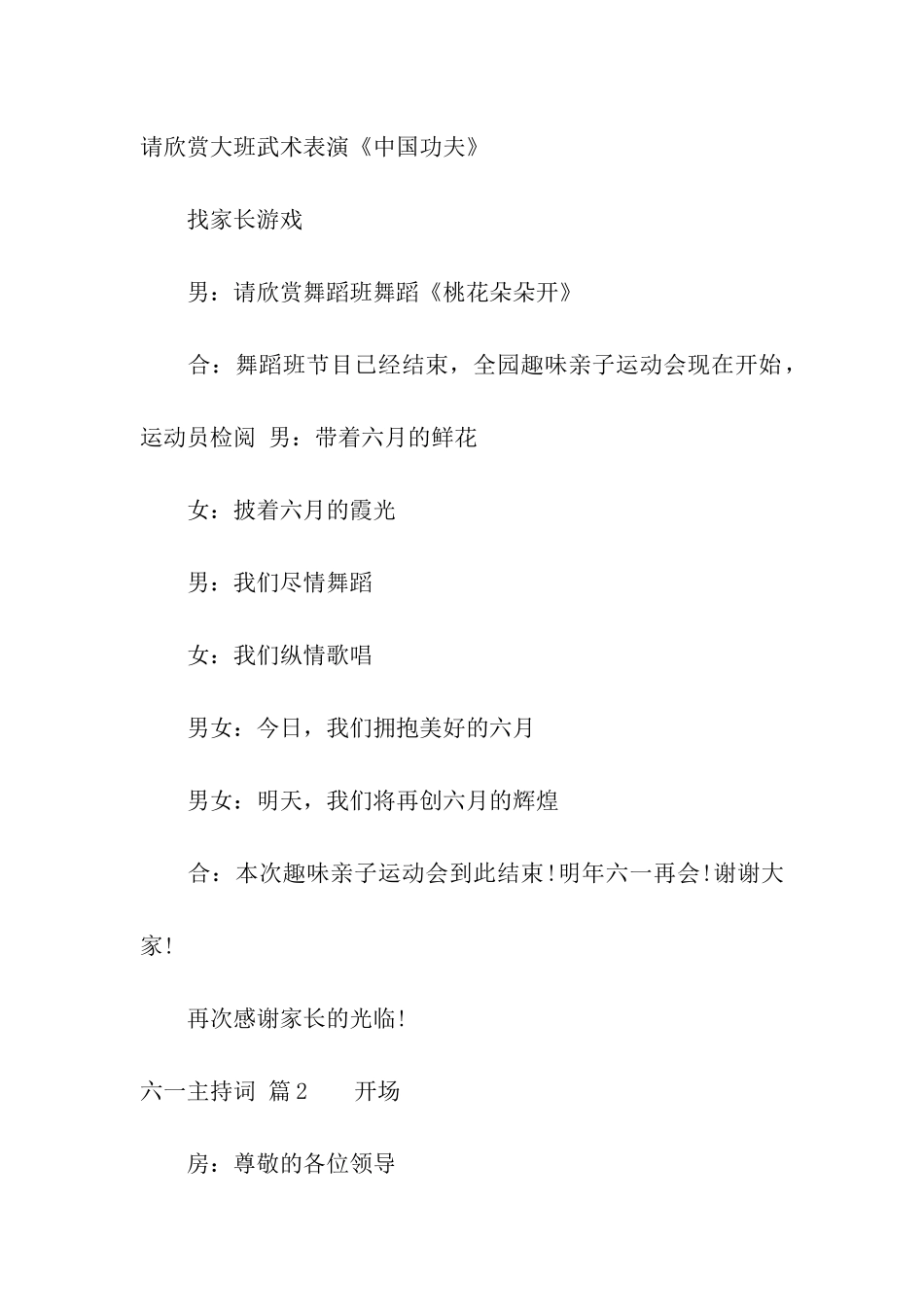 请欣赏大班武术表演《中国功夫》

找家长游戏

男：请欣赏舞蹈班舞蹈《桃花朵朵开》

合：舞蹈班节目已经结束，全园趣味亲子运动会现在开始，运动员检阅 男：带着六月的鲜花

女：披着六月的霞光

男：我们尽情舞蹈

女：我们纵情歌唱

男女：今日，我们拥抱美好的六月

男女：明天，我们将再创六月的辉煌

合：本次趣味亲子运动会到此结束!明年六一再会!谢谢大家!

再次感谢家长的光临!

六一主持词 篇2 开场

房：尊敬的各位领导